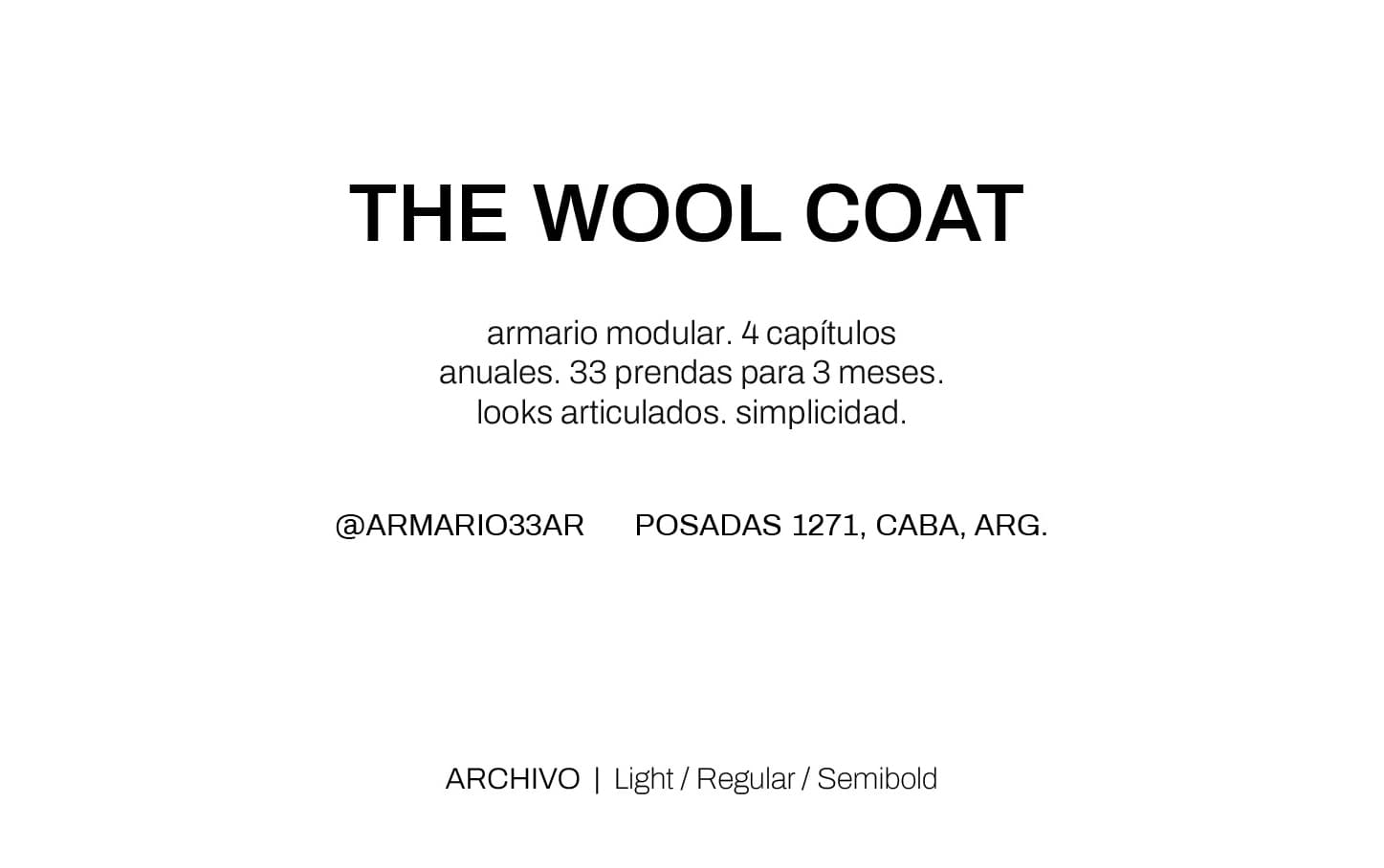 THE WOOL COAT

armario modular. 4 capítulos anuales. 33 prendas para 3 meses. looks articulados. simplicidad.

@ARMARIO33AR POSADAS 1271, CABA, ARG.

ARCHIVO | Light / Regular / Semibold